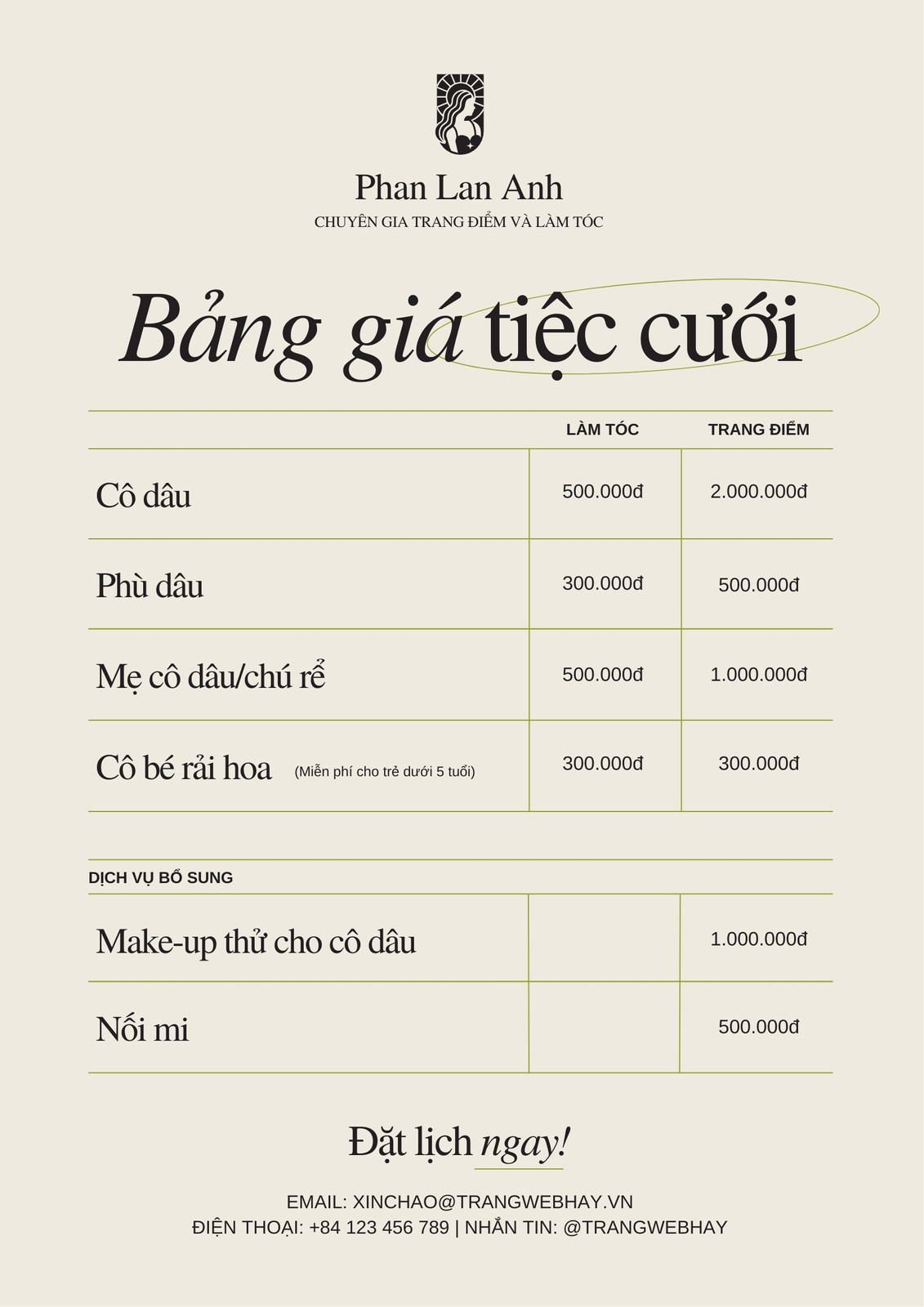 Phan Lan Anh
CHUYÊN GIA TRANG ĐIỂM VÀ LÀM TÓC

Bảng giá tiệc cưới

|  | LÀM TÓC | TRANG ĐIỂM |
|---|---|---|
| Cô dâu | 500.000đ | 2.000.000đ |
| Phù dâu | 300.000đ | 500.000đ |
| Mẹ cô dâu/chú rể | 500.000đ | 1.000.000đ |
| Cô bé rải hoa (Miễn phí cho trẻ dưới 5 tuổi) | 300.000đ | 300.000đ |

DỊCH VỤ BỔ SUNG

| Make-up thử cho cô dâu |  | 1.000.000đ |
|---|---|---|
| Nối mi |  | 500.000đ |

Đặt lịch ngay!

EMAIL: XINCHAO@TRANGWEBHAY.VN
ĐIỆN THOẠI: +84 123 456 789 | NHẮN TIN: @TRANGWEBHAY